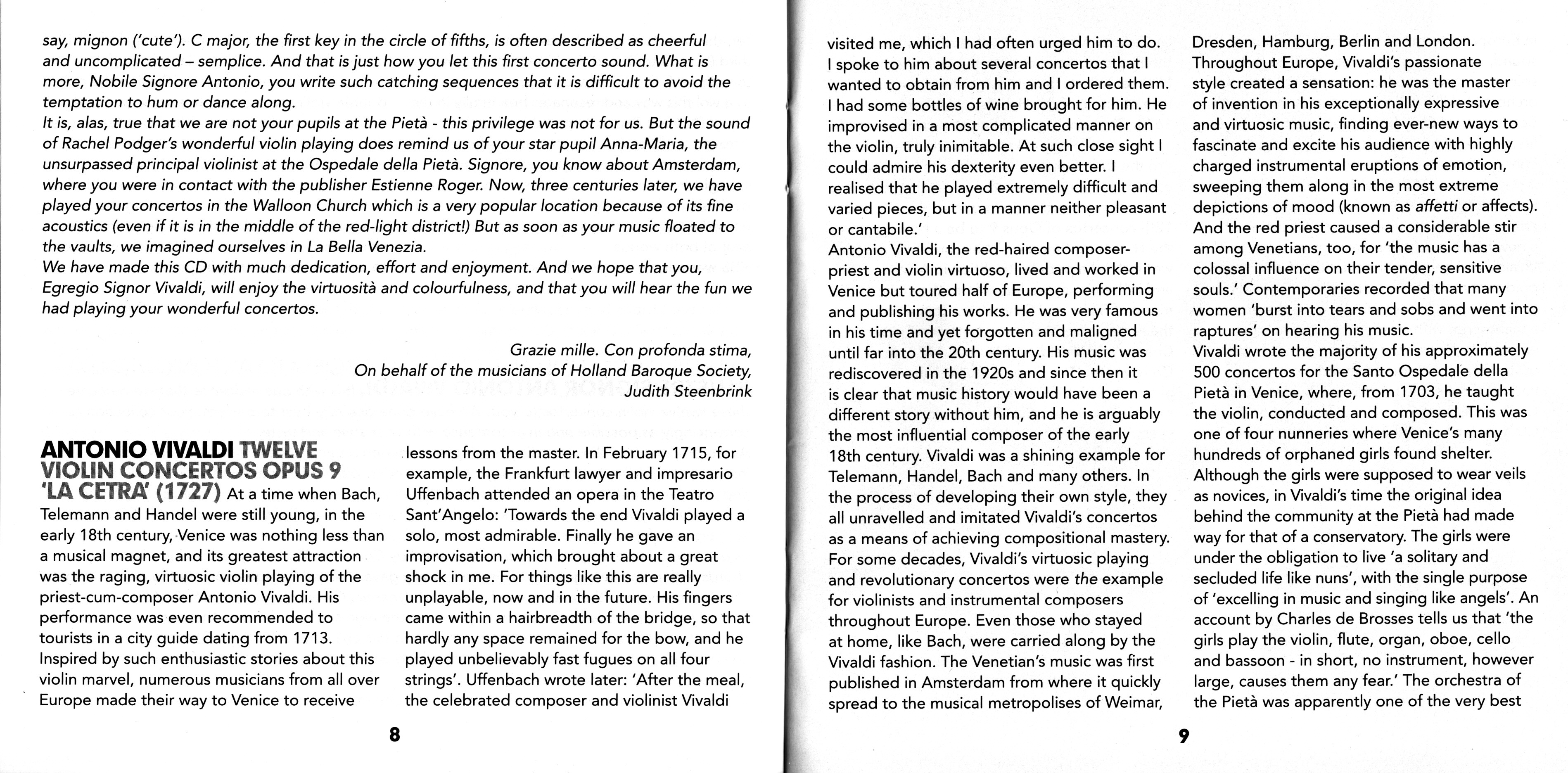 say, mignon ('cute'). C major, the first key in the circle of fifths, is often described as cheerful and uncomplicated – semplice. And that is just how you let this first concerto sound. What is more, Nobile Signore Antonio, you write such catching sequences that it is difficult to avoid the temptation to hum or dance along.
It is, alas, true that we are not your pupils at the Pietà - this privilege was not for us. But the sound of Rachel Podger's wonderful violin playing does remind us of your star pupil Anna-Maria, the unsurpassed principal violinist at the Ospedale della Pietà. Signore, you know about Amsterdam, where you were in contact with the publisher Estienne Roger. Now, three centuries later, we have played your concertos in the Walloon Church which is a very popular location because of its fine acoustics (even if it is in the middle of the red-light district!) But as soon as your music floated to the vaults, we imagined ourselves in La Bella Venezia.
We have made this CD with much dedication, effort and enjoyment. And we hope that you, Egregio Signor Vivaldi, will enjoy the virtuosità and colourfulness, and that you will hear the fun we had playing your wonderful concertos.

Grazie mille. Con profonda stima,
On behalf of the musicians of Holland Baroque Society,
Judith Steenbrink

ANTONIO VIVALDI TWELVE VIOLIN CONCERTOS OPUS 9 'LA CETRA' (1727) At a time when Bach, Telemann and Handel were still young, in the early 18th century, Venice was nothing less than a musical magnet, and its greatest attraction was the raging, virtuosic violin playing of the priest-cum-composer Antonio Vivaldi. His performance was even recommended to tourists in a city guide dating from 1713. Inspired by such enthusiastic stories about this violin marvel, numerous musicians from all over Europe made their way to Venice to receive lessons from the master. In February 1715, for example, the Frankfurt lawyer and impresario Uffenbach attended an opera in the Teatro Sant'Angelo: 'Towards the end Vivaldi played a solo, most admirable. Finally he gave an improvisation, which brought about a great shock in me. For things like this are really unplayable, now and in the future. His fingers came within a hairbreadth of the bridge, so that hardly any space remained for the bow, and he played unbelievably fast fugues on all four strings'. Uffenbach wrote later: 'After the meal, the celebrated composer and violinist Vivaldi

8

visited me, which I had often urged him to do. I spoke to him about several concertos that I wanted to obtain from him and I ordered them. I had some bottles of wine brought for him. He improvised in a most complicated manner on the violin, truly inimitable. At such close sight I could admire his dexterity even better. I realised that he played extremely difficult and varied pieces, but in a manner neither pleasant or cantabile.'
Antonio Vivaldi, the red-haired composer-priest and violin virtuoso, lived and worked in Venice but toured half of Europe, performing and publishing his works. He was very famous in his time and yet forgotten and maligned until far into the 20th century. His music was rediscovered in the 1920s and since then it is clear that music history would have been a different story without him, and he is arguably the most influential composer of the early 18th century. Vivaldi was a shining example for Telemann, Handel, Bach and many others. In the process of developing their own style, they all unravelled and imitated Vivaldi's concertos as a means of achieving compositional mastery. For some decades, Vivaldi's virtuosic playing and revolutionary concertos were the example for violinists and instrumental composers throughout Europe. Even those who stayed at home, like Bach, were carried along by the Vivaldi fashion. The Venetian's music was first published in Amsterdam from where it quickly spread to the musical metropolises of Weimar, Dresden, Hamburg, Berlin and London. Throughout Europe, Vivaldi's passionate style created a sensation: he was the master of invention in his exceptionally expressive and virtuosic music, finding ever-new ways to fascinate and excite his audience with highly charged instrumental eruptions of emotion, sweeping them along in the most extreme depictions of mood (known as affetti or affects). And the red priest caused a considerable stir among Venetians, too, for 'the music has a colossal influence on their tender, sensitive souls.' Contemporaries recorded that many women 'burst into tears and sobs and went into raptures' on hearing his music.
Vivaldi wrote the majority of his approximately 500 concertos for the Santo Ospedale della Pietà in Venice, where, from 1703, he taught the violin, conducted and composed. This was one of four nunneries where Venice's many hundreds of orphaned girls found shelter. Although the girls were supposed to wear veils as novices, in Vivaldi's time the original idea behind the community at the Pietà had made way for that of a conservatory. The girls were under the obligation to live 'a solitary and secluded life like nuns', with the single purpose of 'excelling in music and singing like angels'. An account by Charles de Brosses tells us that 'the girls play the violin, flute, organ, oboe, cello and bassoon - in short, no instrument, however large, causes them any fear.' The orchestra of the Pietà was apparently one of the very best

9